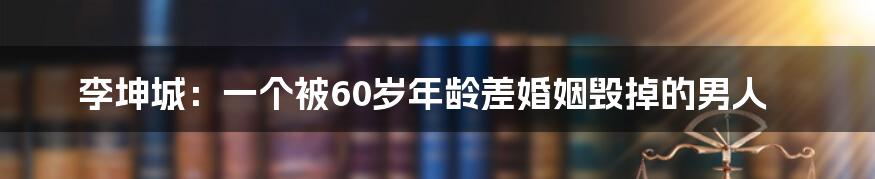 李坤城：一个被60岁年龄差婚姻毁掉的男人